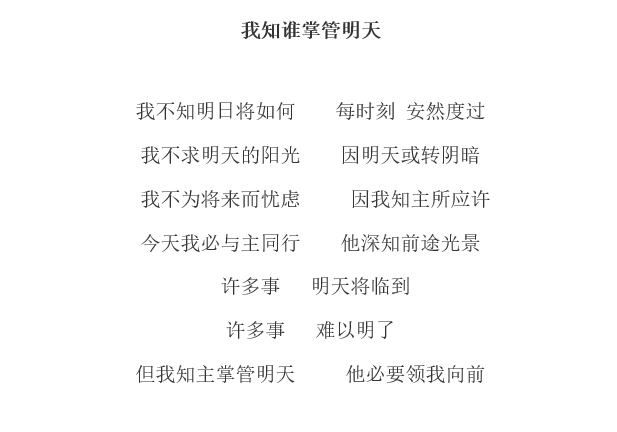 我知谁掌管明天

我不知明日将如何　每时刻 安然度过
我不求明天的阳光　因明天或转阴暗
我不为将来而忧虑　因我知主所应许
今天我必与主同行　他深知前途光景
许多事　明天将临到
许多事　难以明了
但我知主掌管明天　他必要领我向前